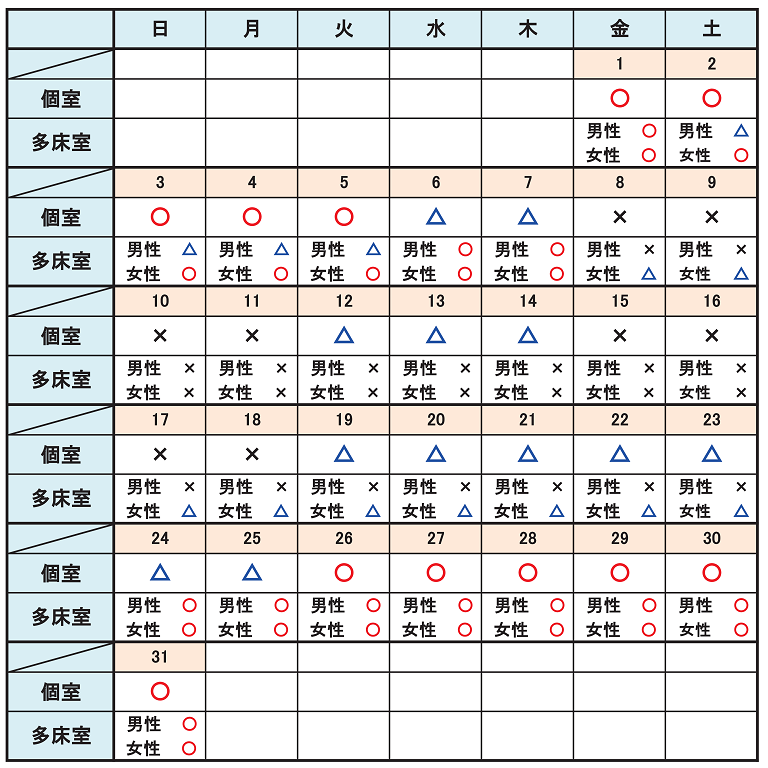 | | 日 | 月 | 火 | 水 | 木 | 金 | 土 |
|---|---|---|---|---|---|---|---|
| | | | | | | 1 | 2 |
| 個室 | | | | | | ○ | ○ |
| 多床室 | | | | | | 男性 ○ 女性 ○ | 男性 △ 女性 ○ |
| | 3 | 4 | 5 | 6 | 7 | 8 | 9 |
| 個室 | ○ | ○ | ○ | △ | △ | × | × |
| 多床室 | 男性 △ 女性 ○ | 男性 △ 女性 ○ | 男性 △ 女性 ○ | 男性 ○ 女性 ○ | 男性 ○ 女性 ○ | 男性 × 女性 △ | 男性 × 女性 △ |
| | 10 | 11 | 12 | 13 | 14 | 15 | 16 |
| 個室 | × | × | △ | △ | △ | × | × |
| 多床室 | 男性 × 女性 × | 男性 × 女性 × | 男性 × 女性 × | 男性 × 女性 × | 男性 × 女性 × | 男性 × 女性 × | 男性 × 女性 × |
| | 17 | 18 | 19 | 20 | 21 | 22 | 23 |
| 個室 | × | × | △ | △ | △ | △ | △ |
| 多床室 | 男性 × 女性 △ | 男性 × 女性 △ | 男性 × 女性 △ | 男性 × 女性 △ | 男性 × 女性 △ | 男性 × 女性 △ | 男性 × 女性 △ |
| | 24 | 25 | 26 | 27 | 28 | 29 | 30 |
| 個室 | △ | △ | ○ | ○ | ○ | ○ | ○ |
| 多床室 | 男性 ○ 女性 ○ | 男性 ○ 女性 ○ | 男性 ○ 女性 ○ | 男性 ○ 女性 ○ | 男性 ○ 女性 ○ | 男性 ○ 女性 ○ | 男性 ○ 女性 ○ |
| | 31 | | | | | | |
| 個室 | ○ | | | | | | |
| 多床室 | 男性 ○ 女性 ○ | | | | | | |